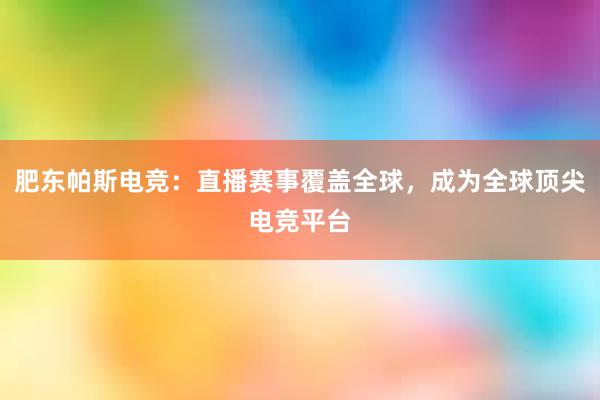 肥东帕斯电竞：直播赛事覆盖全球，成为全球顶尖电竞平台